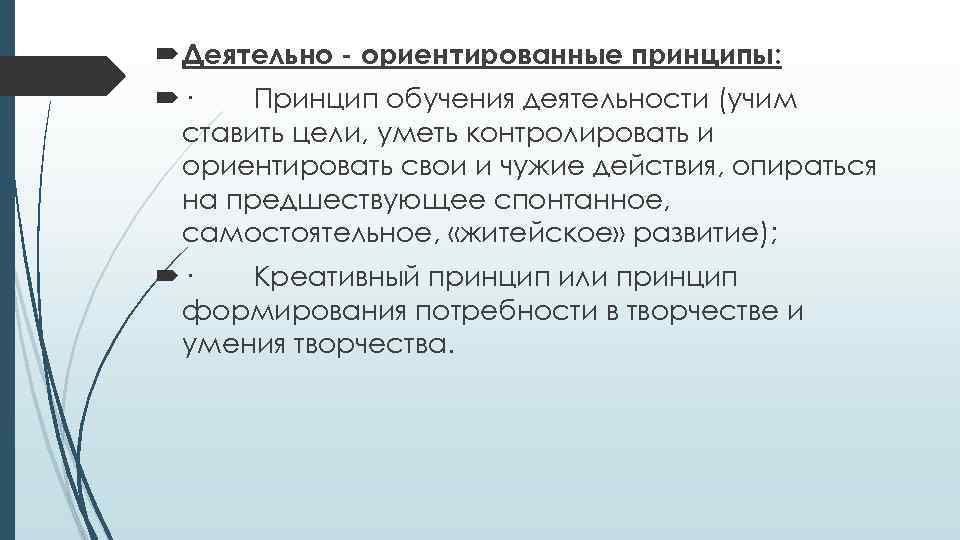 Деятельно - ориентированные принципы:

· Принцип обучения деятельности (учим ставить цели, уметь контролировать и ориентировать свои и чужие действия, опираться на предшествующее спонтанное, самостоятельное, «житейское» развитие);

· Креативный принцип или принцип формирования потребности в творчестве и умения творчества.